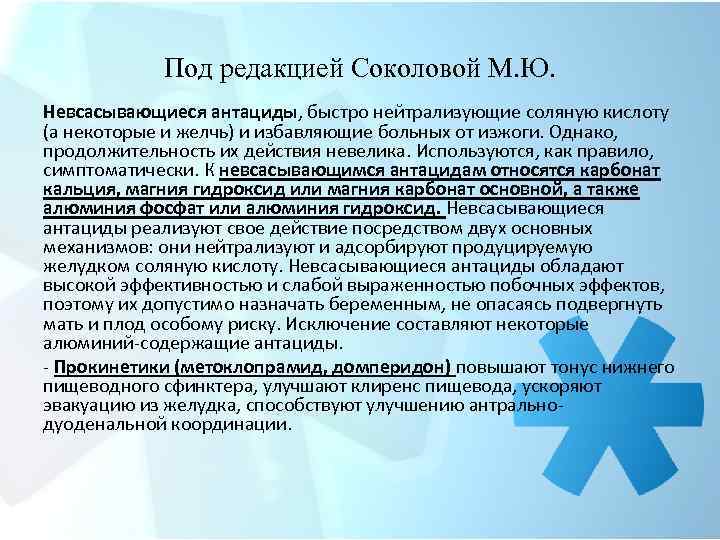 Под редакцией Соколовой М.Ю.

Невсасывающиеся антациды, быстро нейтрализующие соляную кислоту (а некоторые и желчь) и избавляющие больных от изжоги. Однако, продолжительность их действия невелика. Используются, как правило, симптоматически. К невсасывающимся антацидам относятся карбонат кальция, магния гидроксид или магния карбонат основной, а также алюминия фосфат или алюминия гидроксид. Невсасывающиеся антациды реализуют свое действие посредством двух основных механизмов: они нейтрализуют и адсорбируют продуцируемую желудком соляную кислоту. Невсасывающиеся антациды обладают высокой эффективностью и слабой выраженностью побочных эффектов, поэтому их допустимо назначать беременным, не опасаясь подвергнуть мать и плод особому риску. Исключение составляют некоторые алюминий-содержащие антациды.

- Прокинетики (метоклопрамид, домперидон) повышают тонус нижнего пищеводного сфинктера, улучшают клиренс пищевода, ускоряют эвакуацию из желудка, способствуют улучшению антрально-дуоденальной координации.